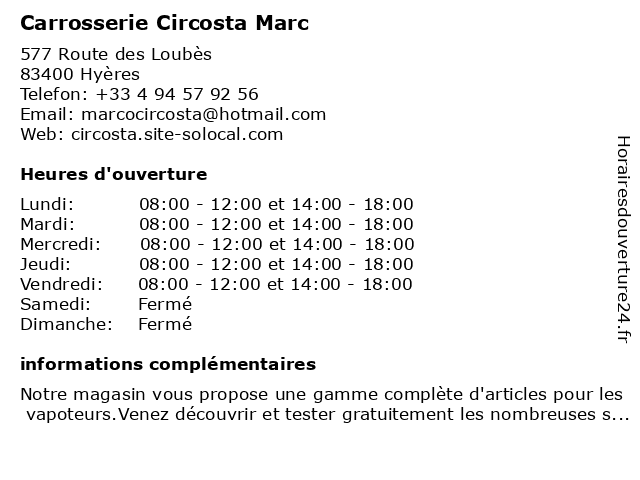 Carrosserie Circosta Marc

577 Route des Loubès
83400 Hyères
Telefon: +33 4 94 57 92 56
Email: marcocircosta@hotmail.com
Web: circosta.site-solocal.com

Heures d'ouverture

| | |
|---|---|
| Lundi: | 08:00 - 12:00 et 14:00 - 18:00 |
| Mardi: | 08:00 - 12:00 et 14:00 - 18:00 |
| Mercredi: | 08:00 - 12:00 et 14:00 - 18:00 |
| Jeudi: | 08:00 - 12:00 et 14:00 - 18:00 |
| Vendredi: | 08:00 - 12:00 et 14:00 - 18:00 |
| Samedi: | Fermé |
| Dimanche: | Fermé |

informations complémentaires

Notre magasin vous propose une gamme complète d'articles pour les vapoteurs.Venez découvrir et tester gratuitement les nombreuses s...

Horairesdouverture24.fr